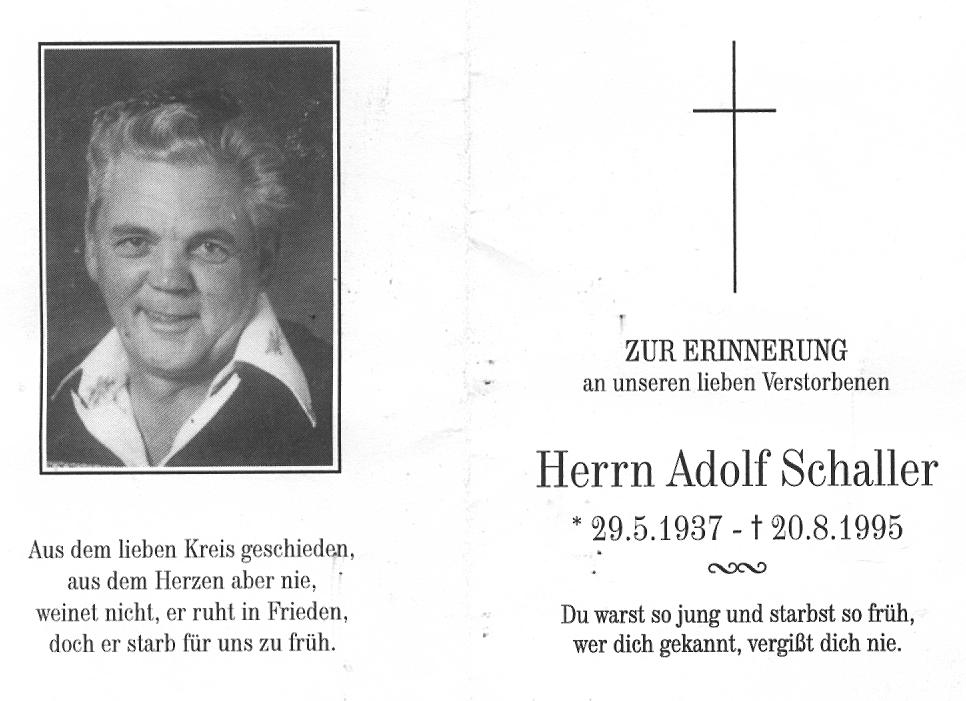 Aus dem lieben Kreis geschieden,
aus dem Herzen aber nie,
weinet nicht, er ruht in Frieden,
doch er starb für uns zu früh.

ZUR ERINNERUNG
an unseren lieben Verstorbenen

Herrn Adolf Schaller

* 29.5.1937 - † 20.8.1995

Du warst so jung und starbst so früh,
wer dich gekannt, vergißt dich nie.